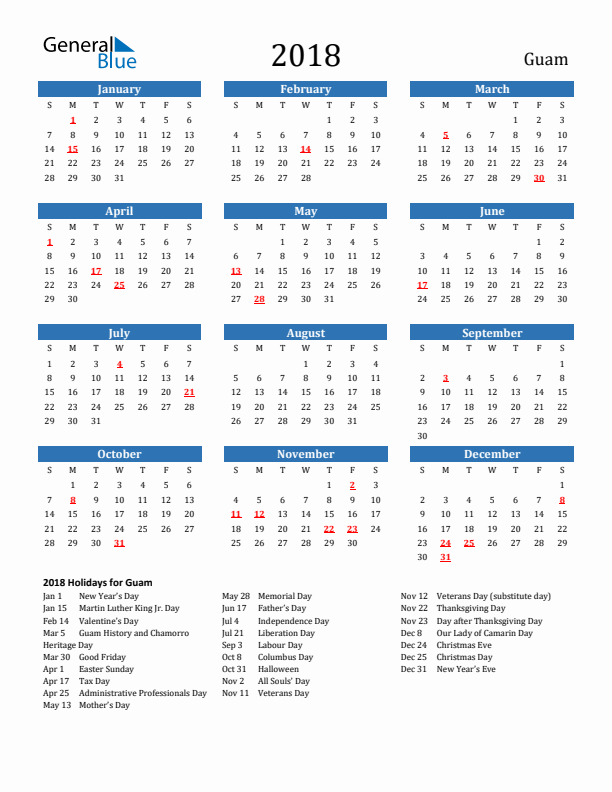 General Blue

2018

Guam

January

| S | M | T | W | T | F | S |
|---|---|---|---|---|---|---|
| | 1 | 2 | 3 | 4 | 5 | 6 |
| 7 | 8 | 9 | 10 | 11 | 12 | 13 |
| 14 | 15 | 16 | 17 | 18 | 19 | 20 |
| 21 | 22 | 23 | 24 | 25 | 26 | 27 |
| 28 | 29 | 30 | 31 | | | |

February

| S | M | T | W | T | F | S |
|---|---|---|---|---|---|---|
| | | | | 1 | 2 | 3 |
| 4 | 5 | 6 | 7 | 8 | 9 | 10 |
| 11 | 12 | 13 | 14 | 15 | 16 | 17 |
| 18 | 19 | 20 | 21 | 22 | 23 | 24 |
| 25 | 26 | 27 | 28 | | | |

March

| S | M | T | W | T | F | S |
|---|---|---|---|---|---|---|
| | | | | 1 | 2 | 3 |
| 4 | 5 | 6 | 7 | 8 | 9 | 10 |
| 11 | 12 | 13 | 14 | 15 | 16 | 17 |
| 18 | 19 | 20 | 21 | 22 | 23 | 24 |
| 25 | 26 | 27 | 28 | 29 | 30 | 31 |

April

| S | M | T | W | T | F | S |
|---|---|---|---|---|---|---|
| 1 | 2 | 3 | 4 | 5 | 6 | 7 |
| 8 | 9 | 10 | 11 | 12 | 13 | 14 |
| 15 | 16 | 17 | 18 | 19 | 20 | 21 |
| 22 | 23 | 24 | 25 | 26 | 27 | 28 |
| 29 | 30 | | | | | |

May

| S | M | T | W | T | F | S |
|---|---|---|---|---|---|---|
| | | 1 | 2 | 3 | 4 | 5 |
| 6 | 7 | 8 | 9 | 10 | 11 | 12 |
| 13 | 14 | 15 | 16 | 17 | 18 | 19 |
| 20 | 21 | 22 | 23 | 24 | 25 | 26 |
| 27 | 28 | 29 | 30 | 31 | | |

June

| S | M | T | W | T | F | S |
|---|---|---|---|---|---|---|
| | | | | | 1 | 2 |
| 3 | 4 | 5 | 6 | 7 | 8 | 9 |
| 10 | 11 | 12 | 13 | 14 | 15 | 16 |
| 17 | 18 | 19 | 20 | 21 | 22 | 23 |
| 24 | 25 | 26 | 27 | 28 | 29 | 30 |

July

| S | M | T | W | T | F | S |
|---|---|---|---|---|---|---|
| 1 | 2 | 3 | 4 | 5 | 6 | 7 |
| 8 | 9 | 10 | 11 | 12 | 13 | 14 |
| 15 | 16 | 17 | 18 | 19 | 20 | 21 |
| 22 | 23 | 24 | 25 | 26 | 27 | 28 |
| 29 | 30 | 31 | | | | |

August

| S | M | T | W | T | F | S |
|---|---|---|---|---|---|---|
| | | | 1 | 2 | 3 | 4 |
| 5 | 6 | 7 | 8 | 9 | 10 | 11 |
| 12 | 13 | 14 | 15 | 16 | 17 | 18 |
| 19 | 20 | 21 | 22 | 23 | 24 | 25 |
| 26 | 27 | 28 | 29 | 30 | 31 | |

September

| S | M | T | W | T | F | S |
|---|---|---|---|---|---|---|
| | | | | | | 1 |
| 2 | 3 | 4 | 5 | 6 | 7 | 8 |
| 9 | 10 | 11 | 12 | 13 | 14 | 15 |
| 16 | 17 | 18 | 19 | 20 | 21 | 22 |
| 23 | 24 | 25 | 26 | 27 | 28 | 29 |
| 30 | | | | | | |

October

| S | M | T | W | T | F | S |
|---|---|---|---|---|---|---|
| | 1 | 2 | 3 | 4 | 5 | 6 |
| 7 | 8 | 9 | 10 | 11 | 12 | 13 |
| 14 | 15 | 16 | 17 | 18 | 19 | 20 |
| 21 | 22 | 23 | 24 | 25 | 26 | 27 |
| 28 | 29 | 30 | 31 | | | |

November

| S | M | T | W | T | F | S |
|---|---|---|---|---|---|---|
| | | | | 1 | 2 | 3 |
| 4 | 5 | 6 | 7 | 8 | 9 | 10 |
| 11 | 12 | 13 | 14 | 15 | 16 | 17 |
| 18 | 19 | 20 | 21 | 22 | 23 | 24 |
| 25 | 26 | 27 | 28 | 29 | 30 | |

December

| S | M | T | W | T | F | S |
|---|---|---|---|---|---|---|
| | | | | | | 1 |
| 2 | 3 | 4 | 5 | 6 | 7 | 8 |
| 9 | 10 | 11 | 12 | 13 | 14 | 15 |
| 16 | 17 | 18 | 19 | 20 | 21 | 22 |
| 23 | 24 | 25 | 26 | 27 | 28 | 29 |
| 30 | 31 | | | | | |

2018 Holidays for Guam

Jan 1 New Year's Day
Jan 15 Martin Luther King Jr. Day
Feb 14 Valentine's Day
Mar 5 Guam History and Chamorro Heritage Day
Mar 30 Good Friday
Apr 1 Easter Sunday
Apr 17 Tax Day
Apr 25 Administrative Professionals Day
May 13 Mother's Day

May 28 Memorial Day
Jun 17 Father's Day
Jul 4 Independence Day
Jul 21 Liberation Day
Sep 3 Labour Day
Oct 8 Columbus Day
Oct 31 Halloween
Nov 2 All Souls' Day
Nov 11 Veterans Day

Nov 12 Veterans Day (substitute day)
Nov 22 Thanksgiving Day
Nov 23 Day after Thanksgiving Day
Dec 8 Our Lady of Camarin Day
Dec 24 Christmas Eve
Dec 25 Christmas Day
Dec 31 New Year's Eve